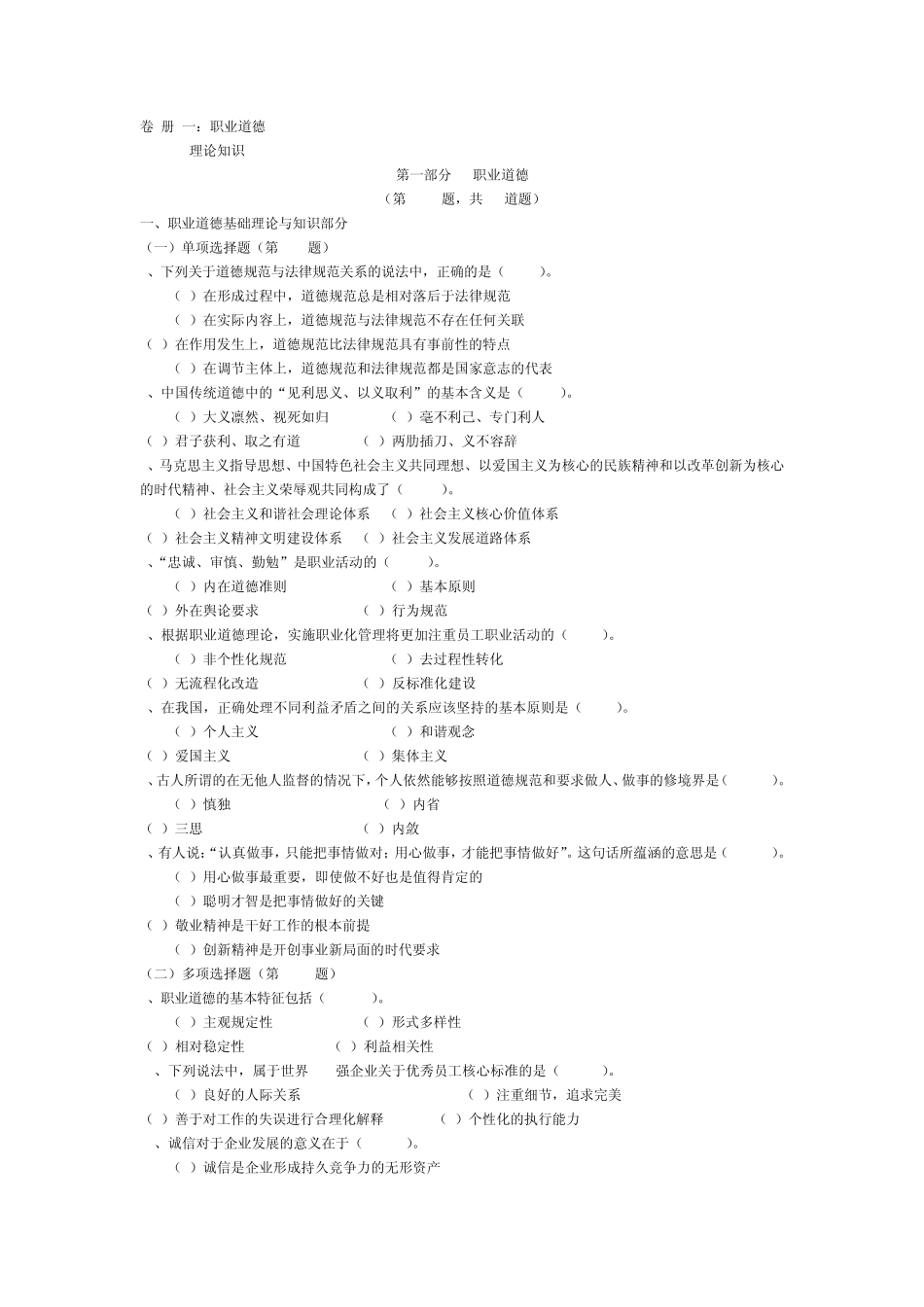 卷 册 一：职业道德

理论知识

第一部分　职业道德

（第　　题，共　　道题）

一、职业道德基础理论与知识部分

（一）单项选择题（第　　题）

、下列关于道德规范与法律规范关系的说法中，正确的是（　　）。

（ ）在形成过程中，道德规范总是相对落后于法律规范

（ ）在实际内容上，道德规范与法律规范不存在任何关联

（ ）在作用发生上，道德规范比法律规范具有事前性的特点

（ ）在调节主体上，道德规范和法律规范都是国家意志的代表

、中国传统道德中的“见利思义、以义取利”的基本含义是（　　）。

（ ）大义凛然、视死如归　　（ ）毫不利己、专门利人

（ ）君子获利、取之有道　　（ ）两肋插刀、义不容辞

、马克思主义指导思想、中国特色社会主义共同理想、以爱国主义为核心的民族精神和以改革创新为核心的时代精神、社会主义荣辱观共同构成了（　　）。

（ ）社会主义和谐社会理论体系　（ ）社会主义核心价值体系

（ ）社会主义精神文明建设体系　（ ）社会主义发展道路体系

、“忠诚、审慎、勤勉”是职业活动的（　　）。

（ ）内在道德准则　　（ ）基本原则

（ ）外在舆论要求　　（ ）行为规范

、根据职业道德理论，实施职业化管理将更加注重员工职业活动的（　　）。

（ ）非个性化规范　　（ ）去过程性转化

（ ）无流程化改造　　（ ）反标准化建设

、在我国，正确处理不同利益矛盾之间的关系应该坚持的基本原则是（　　）。

（ ）个人主义　　（ ）和谐观念

（ ）爱国主义　　（ ）集体主义

、古人所谓的在无他人监督的情况下，个人依然能够按照道德规范和要求做人、做事的修境界是（　　）。

（ ）慎独　　（ ）内省

（ ）三思　　（ ）内敛

、有人说：“认真做事，只能把事情做对；用心做事，才能把事情做好”。这句话所蕴涵的意思是（　　）。

（ ）用心做事最重要，即使做不好也是值得肯定的

（ ）聪明才智是把事情做好的关键

（ ）敬业精神是干好工作的根本前提

（ ）创新精神是开创事业新局面的时代要求

（二）多项选择题（第　　题）

、职业道德的基本特征包括（　　）。

（ ）主观规定性　　（ ）形式多样性

（ ）相对稳定性　　（ ）利益相关性

、下列说法中，属于世界　　强企业关于优秀员工核心标准的是（　　）。

（ ）良好的人际关系　　（ ）注重细节，追求完美

（ ）善于对工作的失误进行合理化解释　　（ ）个性化的执行能力

、诚信对于企业发展的意义在于（　　）。

（ ）诚信是企业形成持久竞争力的无形资产